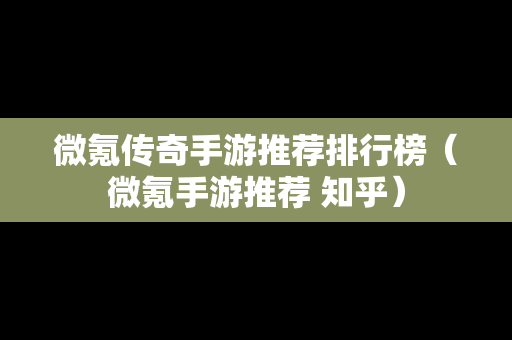 微氪传奇手游推荐排行榜（微氪手游推荐 知乎）